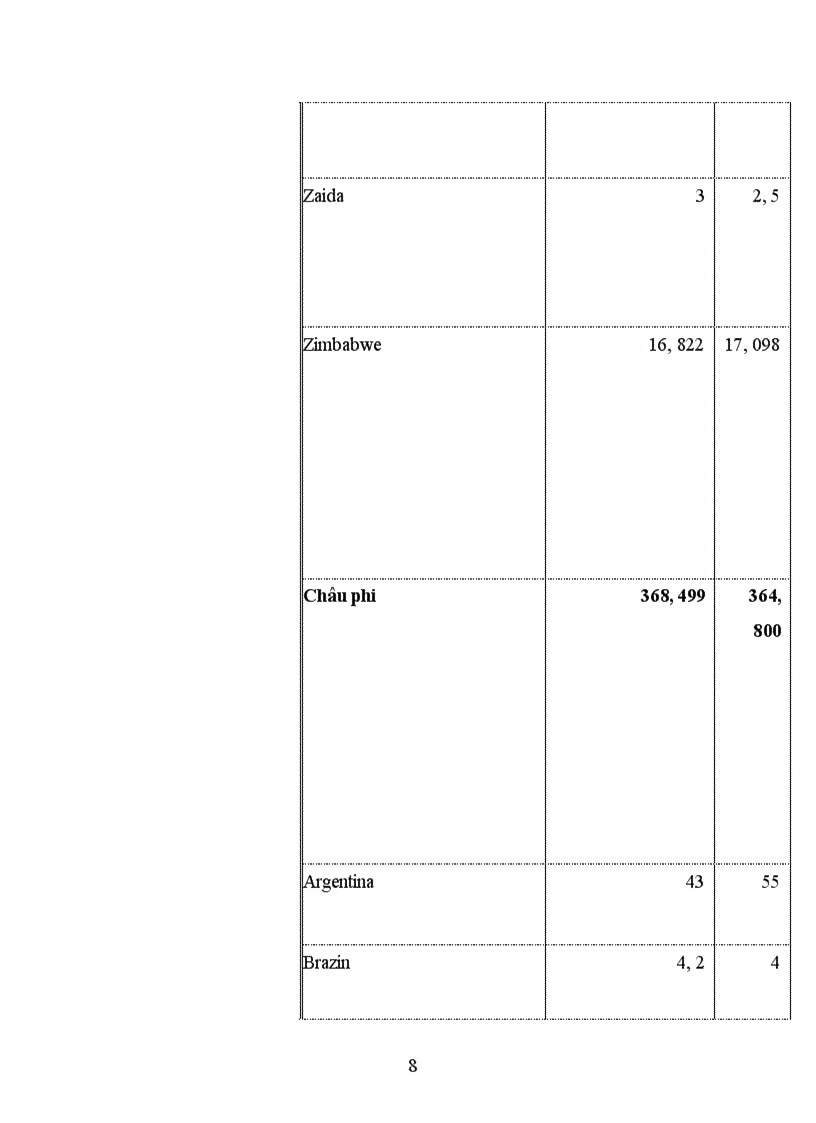 | | | |
|---|---|---|
| Zaida | 3 | 2, 5 |
| Zimbabwe | 16, 822 | 17, 098 |
| **Châu phi** | **368, 499** | **364, 800** |
| Argentina | 43 | 55 |
| Brazin | 4, 2 | 4 |

8